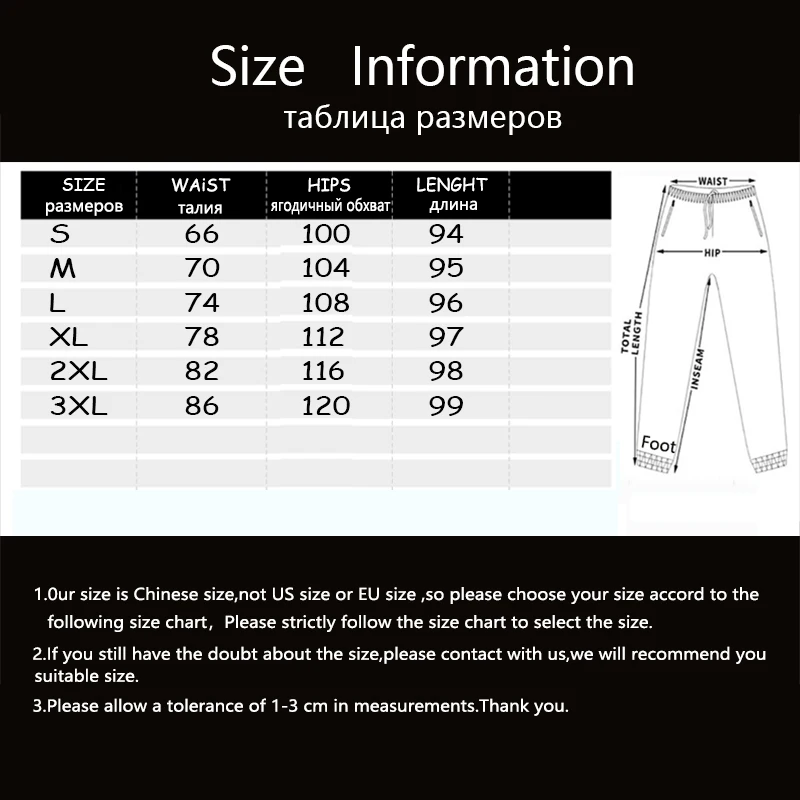 Size Information
таблица размеров

| SIZE размеров | WAiST талия | HIPS ягодичный обхват | LENGHT длина |
|---|---|---|---|
| S | 66 | 100 | 94 |
| M | 70 | 104 | 95 |
| L | 74 | 108 | 96 |
| XL | 78 | 112 | 97 |
| 2XL | 82 | 116 | 98 |
| 3XL | 86 | 120 | 99 |

WAIST
HIP
TOTAL LENGTH
INSEAM
Foot

1.0ur size is Chinese size,not US size or EU size ,so please choose your size accord to the following size chart, Please strictly follow the size chart to select the size.

2.If you still have the doubt about the size,please contact with us,we will recommend you suitable size.

3.Please allow a tolerance of 1-3 cm in measurements.Thank you.